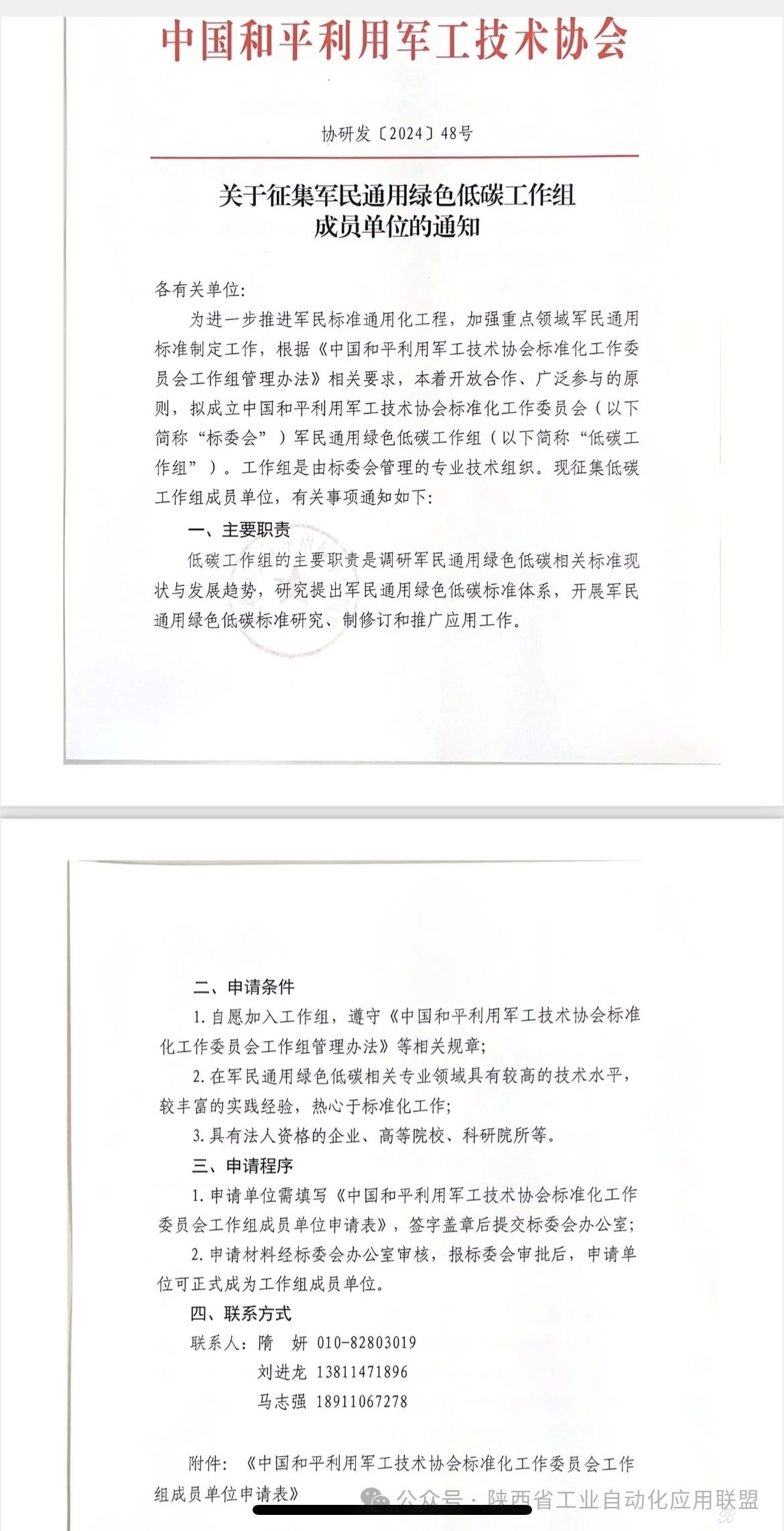 中国和平利用军工技术协会

协研发〔2024〕48号

关于征集军民通用绿色低碳工作组成员单位的通知

各有关单位:

为进一步推进军民标准通用化工程，加强重点领域军民通用标准制定工作，根据《中国和平利用军工技术协会标准化工作委员会工作组管理办法》相关要求，本着开放合作、广泛参与的原则，拟成立中国和平利用军工技术协会标准化工作委员会（以下简称“标委会”）军民通用绿色低碳工作组（以下简称“低碳工作组”）。工作组是由标委会管理的专业技术组织。现征集低碳工作组成员单位，有关事项通知如下:

一、主要职责

低碳工作组的主要职责是调研军民通用绿色低碳相关标准现状与发展趋势，研究提出军民通用绿色低碳标准体系，开展军民通用绿色低碳标准研究、制修订和推广应用工作。

二、申请条件

1. 自愿加入工作组，遵守《中国和平利用军工技术协会标准化工作委员会工作组管理办法》等相关规章;

2. 在军民通用绿色低碳相关专业领域具有较高的技术水平，较丰富的实践经验，热心于标准化工作;

3. 具有法人资格的企业、高等院校、科研院所等。

三、申请程序

1. 申请单位需填写《中国和平利用军工技术协会标准化工作委员会工作组成员单位申请表》，签字盖章后提交标委会办公室;

2. 申请材料经标委会办公室审核，报标委会审批后，申请单位可正式成为工作组成员单位。

四、联系方式

联系人: 隋 妍 010-82803019

刘进龙 13811471896

马志强 18911067278

附件: 《中国和平利用军工技术协会标准化工作委员会工作组成员单位申请表》

公众号 · 陕西省工业自动化应用联盟